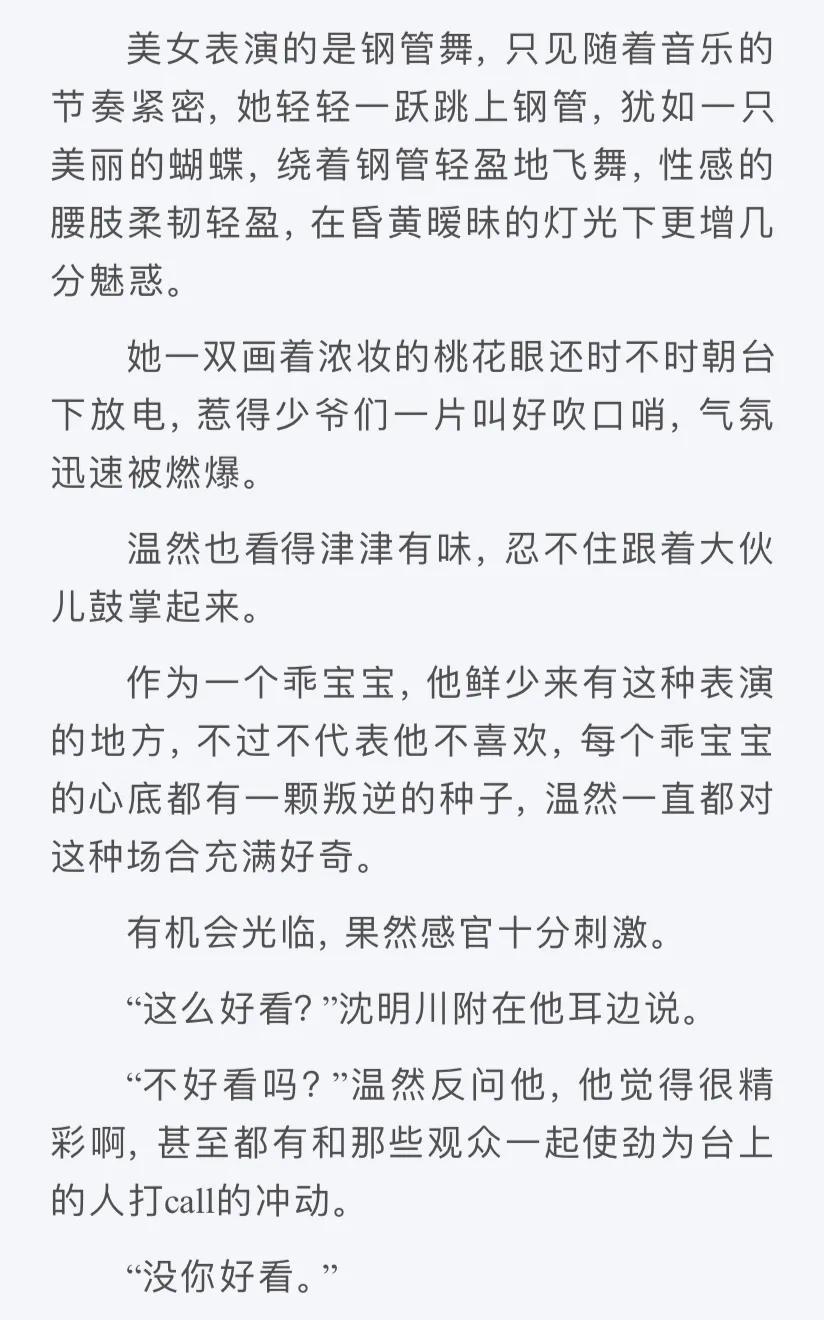 美女表演的是钢管舞，只见随着音乐的节奏紧密，她轻轻一跃跳上钢管，犹如一只美丽的蝴蝶，绕着钢管轻盈地飞舞，性感的腰肢柔韧轻盈，在昏黄暧昧的灯光下更增几分魅惑。

她一双画着浓妆的桃花眼还时不时朝台下放电，惹得少爷们一片叫好吹口哨，气氛迅速被燃爆。

温然也看得津津有味，忍不住跟着大伙儿鼓掌起来。

作为一个乖宝宝，他鲜少来有这种表演的地方，不过不代表他不喜欢，每个乖宝宝的心底都有一颗叛逆的种子，温然一直都对这种场合充满好奇。

有机会光临，果然感官十分刺激。

“这么好看？”沈明川附在他耳边说。

“不好看吗？”温然反问他，他觉得很精彩啊，甚至都有和那些观众一起使劲为台上的人打call的冲动。

“没你好看。”